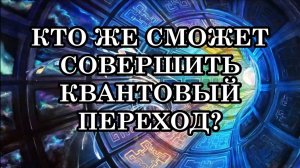 КТО ЖЕ СМОЖЕТ СОВЕРШИТЬ КВАНТОВЫЙ ПЕРЕХОД?